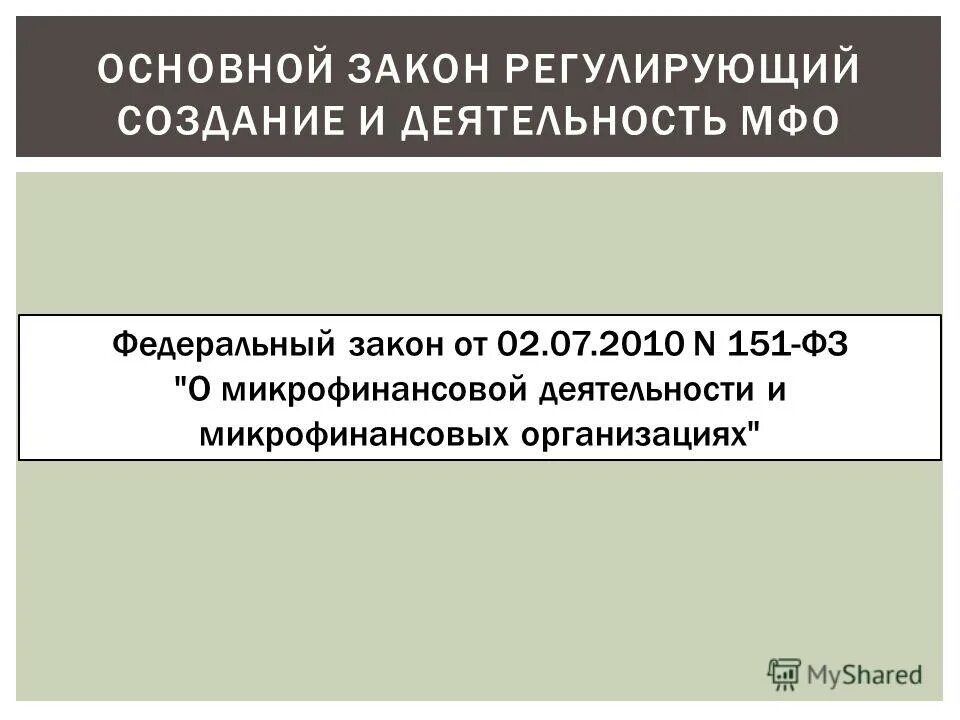 ОСНОВНОЙ ЗАКОН РЕГУЛИРУЮЩИЙ СОЗДАНИЕ И ДЕЯТЕЛЬНОСТЬ МФО

Федеральный закон от 02.07.2010 N 151-ФЗ "О микрофинансовой деятельности и микрофинансовых организациях"

MyShared